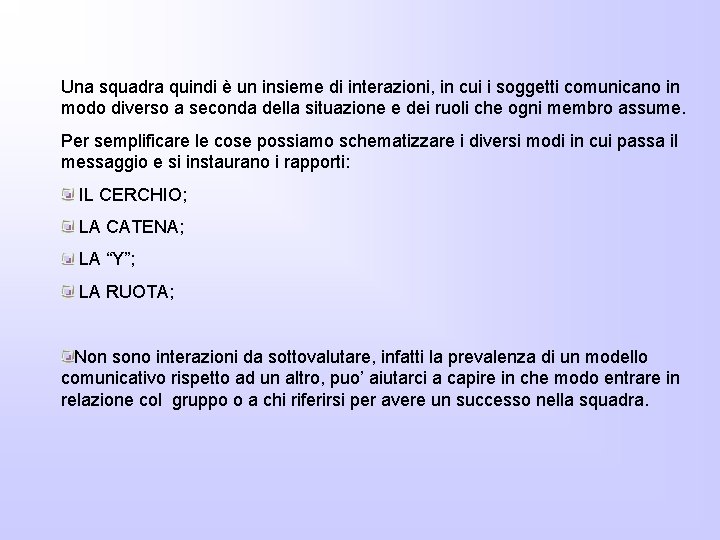 Una squadra quindi è un insieme di interazioni, in cui i soggetti comunicano in modo diverso a seconda della situazione e dei ruoli che ogni membro assume.

Per semplificare le cose possiamo schematizzare i diversi modi in cui passa il messaggio e si instaurano i rapporti:

IL CERCHIO;

LA CATENA;

LA “Y”;

LA RUOTA;

Non sono interazioni da sottovalutare, infatti la prevalenza di un modello comunicativo rispetto ad un altro, puo’ aiutarci a capire in che modo entrare in relazione col gruppo o a chi riferirsi per avere un successo nella squadra.